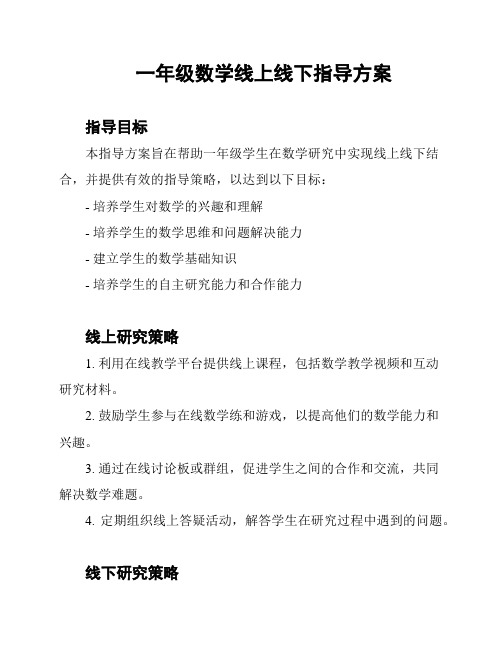 一年级数学线上线下指导方案

指导目标

本指导方案旨在帮助一年级学生在数学研究中实现线上线下结合，并提供有效的指导策略，以达到以下目标：

- 培养学生对数学的兴趣和理解

- 培养学生的数学思维和问题解决能力

- 建立学生的数学基础知识

- 培养学生的自主研究能力和合作能力

线上研究策略

1. 利用在线教学平台提供线上课程，包括数学教学视频和互动研究材料。

2. 鼓励学生参与在线数学练和游戏，以提高他们的数学能力和兴趣。

3. 通过在线讨论板或群组，促进学生之间的合作和交流，共同解决数学难题。

4. 定期组织线上答疑活动，解答学生在研究过程中遇到的问题。

线下研究策略